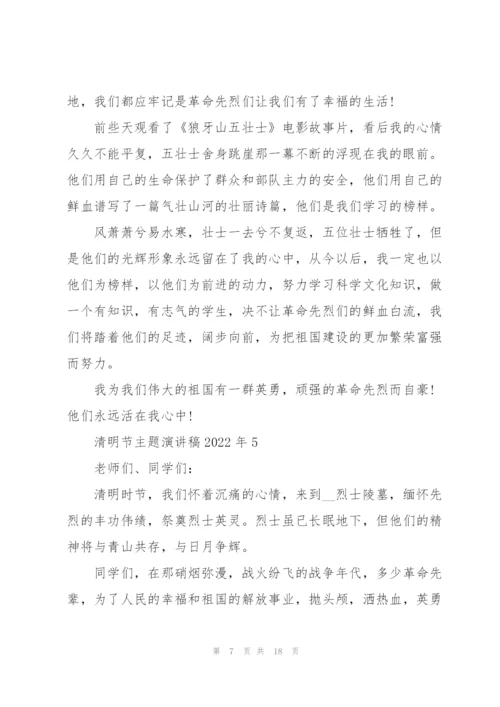 地，我们都应牢记是革命先烈们让我们有了幸福的生活！

前些天观看了《狼牙山五壮士》电影故事片，看后我的心情久久不能平复，五壮士舍身跳崖那一幕不断的浮现在我的眼前。他们用自己的生命保护了群众和部队主力的安全，他们用自己的鲜血谱写了一篇气壮山河的壮丽诗篇，他们是我们学习的榜样。

风萧萧兮易水寒，壮士一去兮不复返，五位壮士牺牲了，但是他们的光辉形象永远留在了我的心中，从今以后，我一定也以他们为榜样，以他们为前进的动力，努力学习科学文化知识，做一个有知识，有志气的学生，决不让革命先烈们的鲜血白流，我们将踏着他们的足迹，阔步向前，为把祖国建设的更加繁荣富强而努力。

我为我们伟大的祖国有一群英勇，顽强的革命先烈而自豪！他们永远活在我心中！

清明节主题演讲稿 2022 年 5

老师们、同学们：

清明时节，我们怀着沉痛的心情，来到__烈士陵墓，缅怀先烈的丰功伟绩，祭奠烈士英灵。烈士虽已长眠地下，但他们的精神将与青山共存，与日月争辉。

同学们，在那硝烟弥漫，战火纷飞的战争年代，多少革命先辈，为了人民的幸福和祖国的解放事业，抛头颅，洒热血，英勇

第 7 页 共 18 页